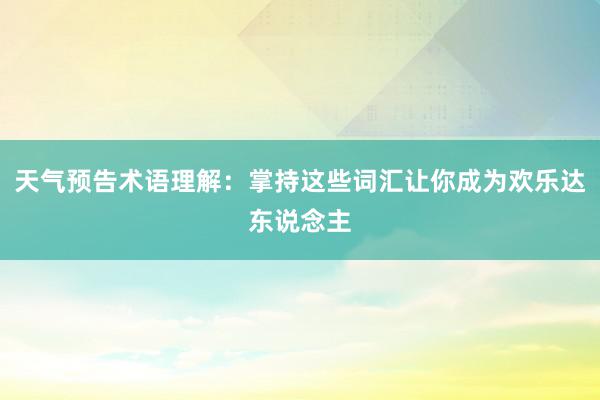 天气预告术语理解：掌持这些词汇让你成为欢乐达东说念主